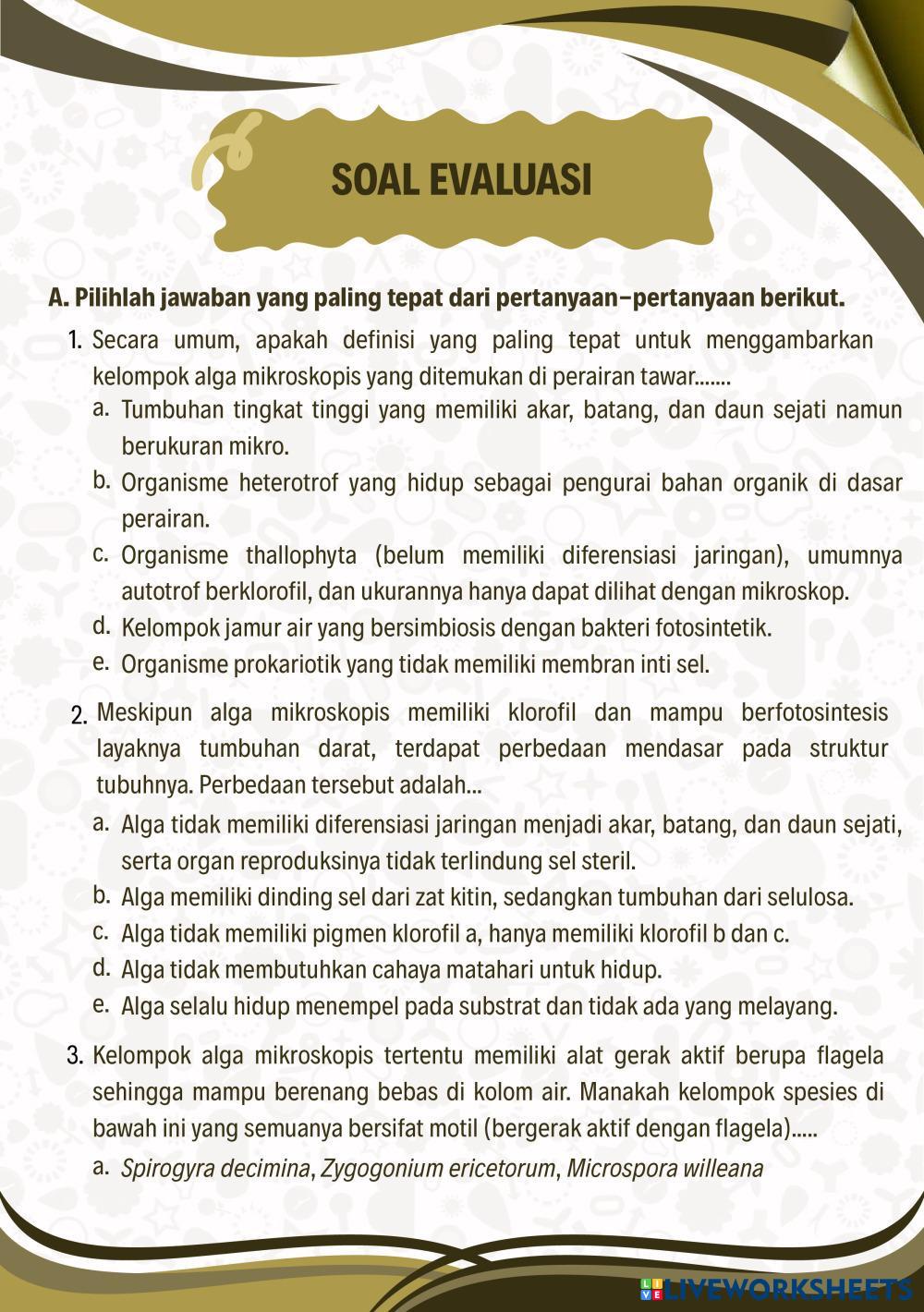 SOAL EVALUASI

A. Pilihlah jawaban yang paling tepat dari pertanyaan-pertanyaan berikut.

1. Secara umum, apakah definisi yang paling tepat untuk menggambarkan kelompok alga mikroskopis yang ditemukan di perairan tawar.......

a. Tumbuhan tingkat tinggi yang memiliki akar, batang, dan daun sejati namun berukuran mikro.

b. Organisme heterotrof yang hidup sebagai pengurai bahan organik di dasar perairan.

c. Organisme thallophyta (belum memiliki diferensiasi jaringan), umumnya autotrof berklorofil, dan ukurannya hanya dapat dilihat dengan mikroskop.

d. Kelompok jamur air yang bersimbiosis dengan bakteri fotosintetik.

e. Organisme prokariotik yang tidak memiliki membran inti sel.

2. Meskipun alga mikroskopis memiliki klorofil dan mampu berfotosintesis layaknya tumbuhan darat, terdapat perbedaan mendasar pada struktur tubuhnya. Perbedaan tersebut adalah...

a. Alga tidak memiliki diferensiasi jaringan menjadi akar, batang, dan daun sejati, serta organ reproduksinya tidak terlindung sel steril.

b. Alga memiliki dinding sel dari zat kitin, sedangkan tumbuhan dari selulosa.

c. Alga tidak memiliki pigmen klorofil a, hanya memiliki klorofil b dan c.

d. Alga tidak membutuhkan cahaya matahari untuk hidup.

e. Alga selalu hidup menempel pada substrat dan tidak ada yang melayang.

3. Kelompok alga mikroskopis tertentu memiliki alat gerak aktif berupa flagela sehingga mampu berenang bebas di kolom air. Manakah kelompok spesies di bawah ini yang semuanya bersifat motil (bergerak aktif dengan flagela).....

a. Spirogyra decimina, Zygogonium ericetorum, Microspora willeana

LIVEWORKSHEETS